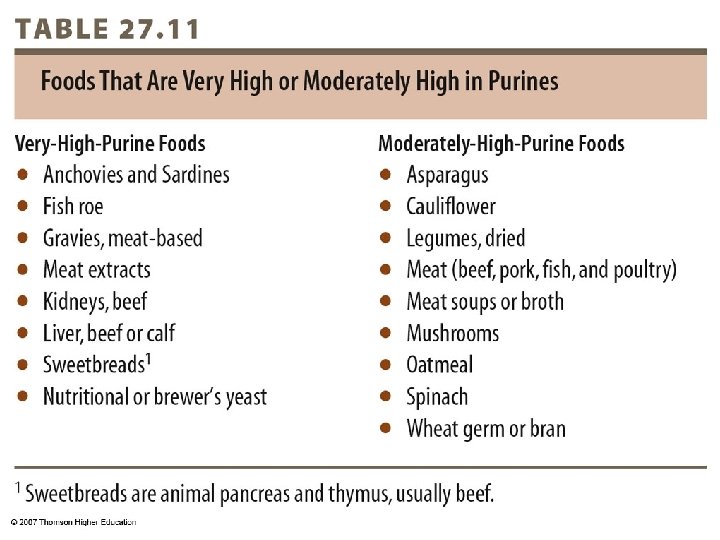 TABLE 27.11

Foods That Are Very High or Moderately High in Purines

Very-High-Purine Foods
• Anchovies and Sardines
• Fish roe
• Gravies, meat-based
• Meat extracts
• Kidneys, beef
• Liver, beef or calf
• Sweetbreads$^{1}$
• Nutritional or brewer's yeast

Moderately-High-Purine Foods
• Asparagus
• Cauliflower
• Legumes, dried
• Meat (beef, pork, fish, and poultry)
• Meat soups or broth
• Mushrooms
• Oatmeal
• Spinach
• Wheat germ or bran

$^{1}$ Sweetbreads are animal pancreas and thymus, usually beef.

© 2007 Thomson Higher Education